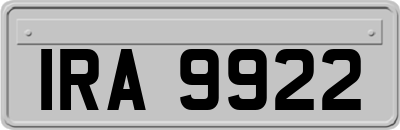 IRA 9922